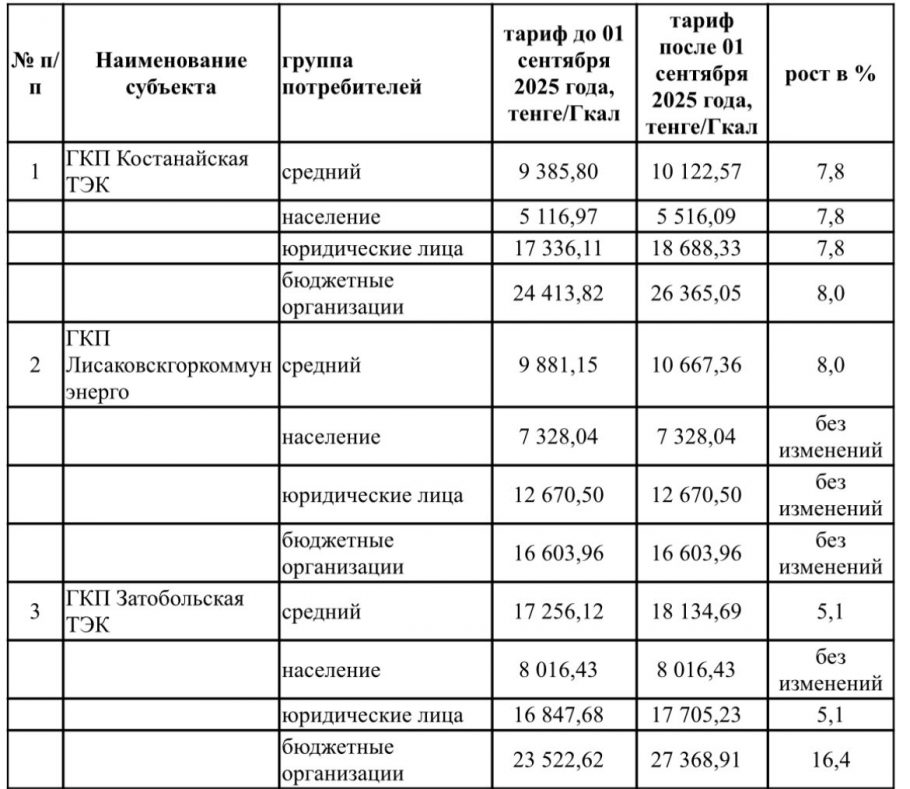 | № п/п | Наименование субъекта | группа потребителей | тариф до 01 сентября 2025 года, тенге/Гкал | тариф после 01 сентября 2025 года, тенге/Гкал | рост в % |
|---|---|---|---|---|---|
| 1 | ГКП Костанайская ТЭК | средний | 9 385,80 | 10 122,57 | 7,8 |
| | | население | 5 116,97 | 5 516,09 | 7,8 |
| | | юридические лица | 17 336,11 | 18 688,33 | 7,8 |
| | | бюджетные организации | 24 413,82 | 26 365,05 | 8,0 |
| 2 | ГКП Лисаковскгоркоммунэнерго | средний | 9 881,15 | 10 667,36 | 8,0 |
| | | население | 7 328,04 | 7 328,04 | без изменений |
| | | юридические лица | 12 670,50 | 12 670,50 | без изменений |
| | | бюджетные организации | 16 603,96 | 16 603,96 | без изменений |
| 3 | ГКП Затобольская ТЭК | средний | 17 256,12 | 18 134,69 | 5,1 |
| | | население | 8 016,43 | 8 016,43 | без изменений |
| | | юридические лица | 16 847,68 | 17 705,23 | 5,1 |
| | | бюджетные организации | 23 522,62 | 27 368,91 | 16,4 |